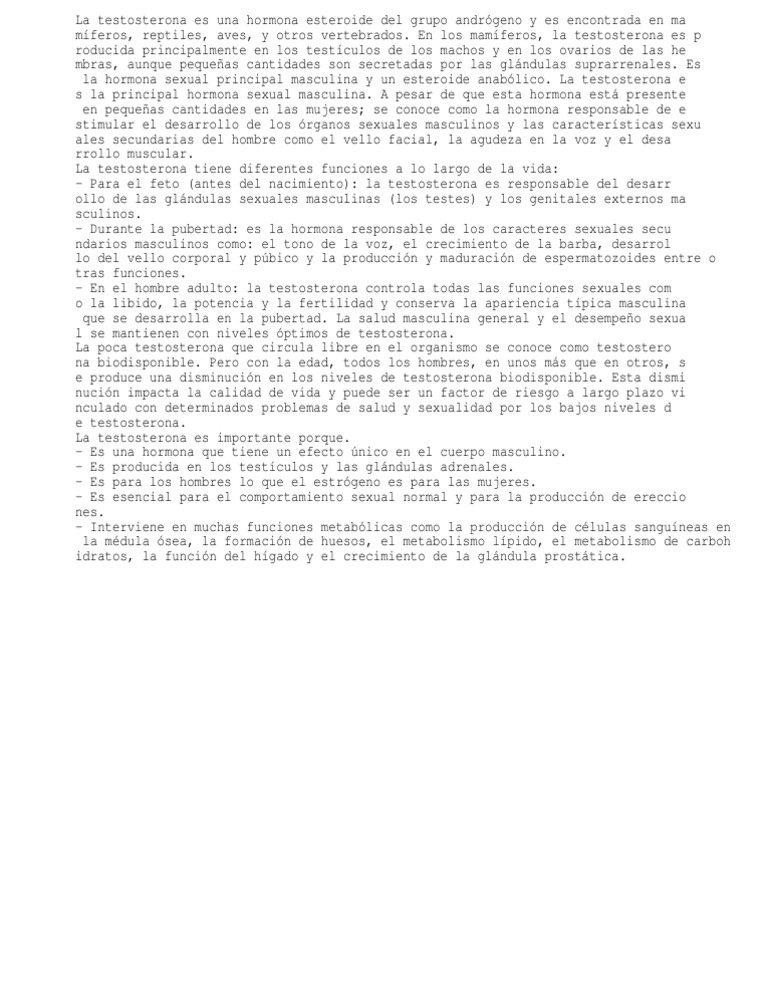 La testosterona es una hormona esteroide del grupo andrógeno y es encontrada en mamíferos, reptiles, aves, y otros vertebrados. En los mamíferos, la testosterona es producida principalmente en los testículos de los machos y en los ovarios de las hembras, aunque pequeñas cantidades son secretadas por las glándulas suprarrenales. Es la hormona sexual principal masculina y un esteroide anabólico. La testosterona es la principal hormona sexual masculina. A pesar de que esta hormona está presente en pequeñas cantidades en las mujeres; se conoce como la hormona responsable de estimular el desarrollo de los órganos sexuales masculinos y las características sexuales secundarias del hombre como el vello facial, la agudeza en la voz y el desarrollo muscular.
La testosterona tiene diferentes funciones a lo largo de la vida:
- Para el feto (antes del nacimiento): la testosterona es responsable del desarrollo de las glándulas sexuales masculinas (los testes) y los genitales externos masculinos.
- Durante la pubertad: es la hormona responsable de los caracteres sexuales secundarios masculinos como: el tono de la voz, el crecimiento de la barba, desarrollo del vello corporal y púbico y la producción y maduración de espermatozoides entre otras funciones.
- En el hombre adulto: la testosterona controla todas las funciones sexuales como la libido, la potencia y la fertilidad y conserva la apariencia típica masculina que se desarrolla en la pubertad. La salud masculina general y el desempeño sexual se mantienen con niveles óptimos de testosterona.
La poca testosterona que circula libre en el organismo se conoce como testosterona biodisponible. Pero con la edad, todos los hombres, en unos más que en otros, se produce una disminución en los niveles de testosterona biodisponible. Esta disminución impacta la calidad de vida y puede ser un factor de riesgo a largo plazo vinculado con determinados problemas de salud y sexualidad por los bajos niveles de testosterona.
La testosterona es importante porque.
- Es una hormona que tiene un efecto único en el cuerpo masculino.
- Es producida en los testículos y las glándulas adrenales.
- Es para los hombres lo que el estrógeno es para las mujeres.
- Es esencial para el comportamiento sexual normal y para la producción de erecciones.
- Interviene en muchas funciones metabólicas como la producción de células sanguíneas en la médula ósea, la formación de huesos, el metabolismo lípido, el metabolismo de carbohidratos, la función del hígado y el crecimiento de la glándula prostática.